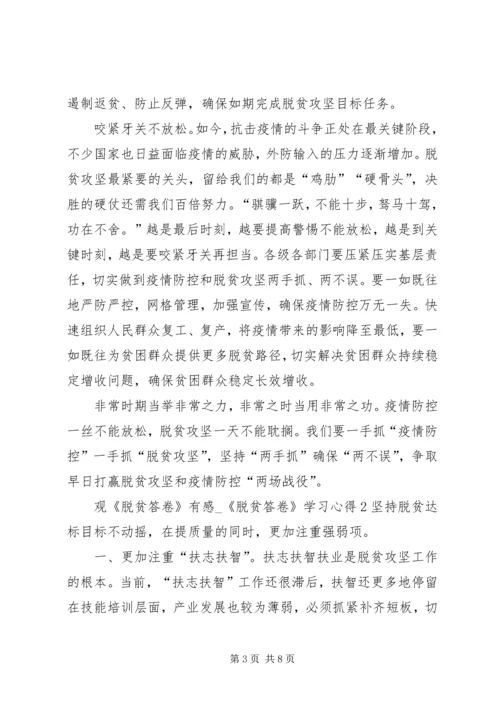 遏制返贫、防止反弹，确保如期完成脱贫攻坚目标任务。

咬紧牙关不放松。如今，抗击疫情的斗争正处在最关键阶段，不少国家也日益面临疫情的威胁，外防输入的压力逐渐增加。脱贫攻坚最紧要的关头，留给我们的都是“鸡肋”“硬骨头”，决胜的硬仗还需我们百倍努力。“骐骥一跃，不能十步，驽马十驾，功在不舍。”越是最后时刻，越要提高警惕不能放松，越是到关键时刻，越是要咬紧牙关再担当。各级各部门要压紧压实基层责任，切实做到疫情防控和脱贫攻坚两手抓、两不误。要一如既往地严防严控，网格管理，加强宣传，确保疫情防控万无一失。快速组织人民群众复工、复产，将疫情带来的影响降至最低，要一如既往为贫困群众提供更多脱贫路径，切实解决贫困群众持续稳定增收问题，确保贫困群众稳定长效增收。

非常时期当举非常之力，非常之时当用非常之功。疫情防控一丝不能放松，脱贫攻坚一天不能耽搁。我们要一手抓“疫情防控”一手抓“脱贫攻坚”，坚持“两手抓”确保“两不误”，争取早日打赢脱贫攻坚和疫情防控“两场战役”。

观《脱贫答卷》有感_《脱贫答卷》学习心得２坚持脱贫达标目标不动摇，在提质量的同时，更加注重强弱项。

一、更加注重“扶志扶智”。扶志扶智扶业是脱贫攻坚工作的根本。当前，“扶志扶智”工作还很滞后，扶智还更多地停留在技能培训层面，产业发展也较为薄弱，必须抓紧补齐短板，切

第3页 共8页